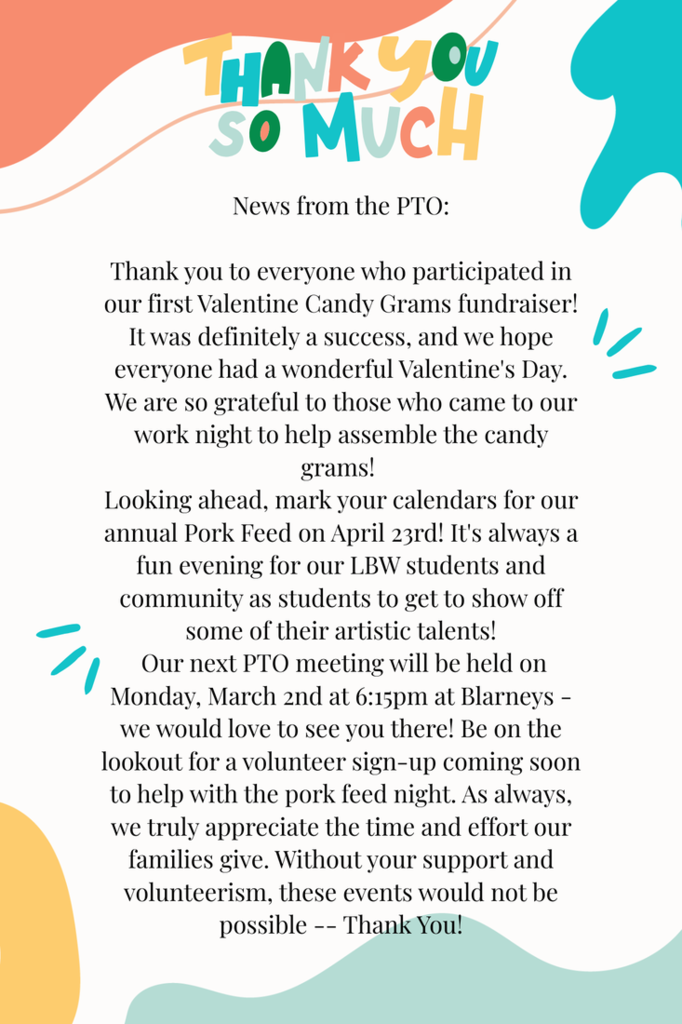 THANK YOU SO MUCH

News from the PTO:

Thank you to everyone who participated in our first Valentine Candy Grams fundraiser! It was definitely a success, and we hope everyone had a wonderful Valentine's Day. We are so grateful to those who came to our work night to help assemble the candy grams!
Looking ahead, mark your calendars for our annual Pork Feed on April 23rd! It's always a fun evening for our LBW students and community as students to get to show off some of their artistic talents!
Our next PTO meeting will be held on Monday, March 2nd at 6:15pm at Blarneys - we would love to see you there! Be on the lookout for a volunteer sign-up coming soon to help with the pork feed night. As always, we truly appreciate the time and effort our families give. Without your support and volunteerism, these events would not be possible -- Thank You!